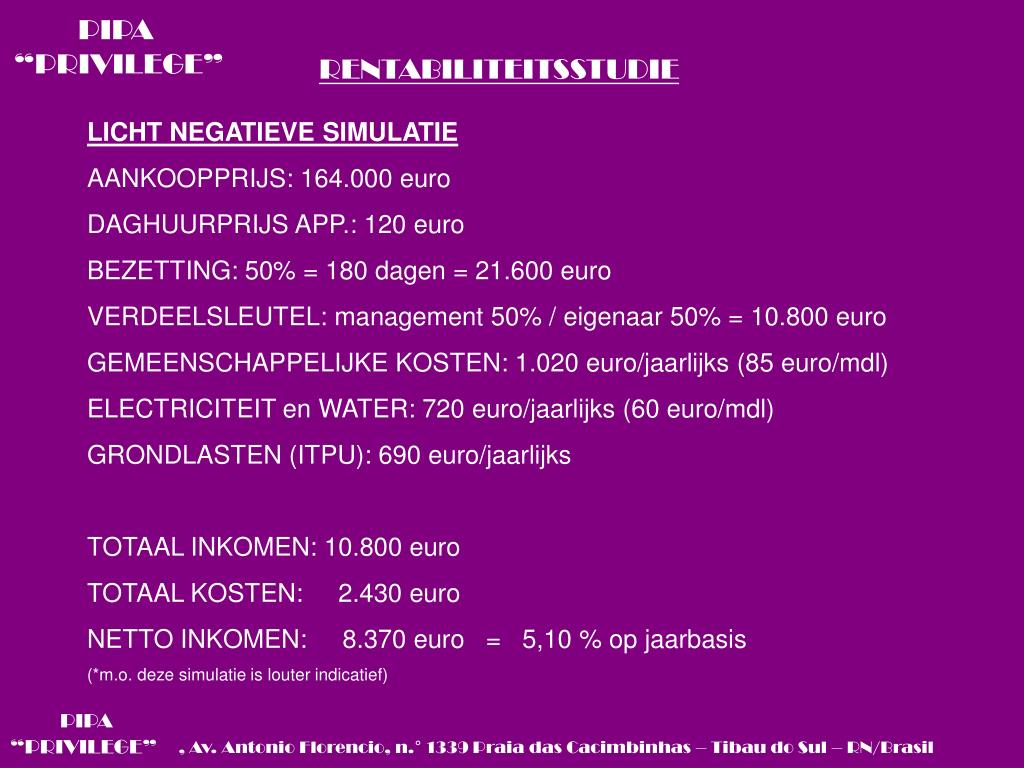 PIPA
“PRIVILEGE”

RENTABILITEITSSTUDIE

LICHT NEGATIEVE SIMULATIE

AANKOOPPRIJS: 164.000 euro

DAGHUURPRIJS APP.: 120 euro

BEZETTING: 50% = 180 dagen = 21.600 euro

VERDEELSLEUTEL: management 50% / eigenaar 50% = 10.800 euro

GEMEENSCHAPPELIJKE KOSTEN: 1.020 euro/jaarlijks (85 euro/mdl)

ELECTRICITEIT en WATER: 720 euro/jaarlijks (60 euro/mdl)

GRONDLASTEN (ITPU): 690 euro/jaarlijks

TOTAAL INKOMEN: 10.800 euro

TOTAAL KOSTEN: 2.430 euro

NETTO INKOMEN: 8.370 euro = 5,10 % op jaarbasis

(*m.o. deze simulatie is louter indicatief)

PIPA
“PRIVILEGE” , Av. Antonio Florencio, n.° 1339 Praia das Cacimbinhas – Tibau do Sul – RN/Brasil